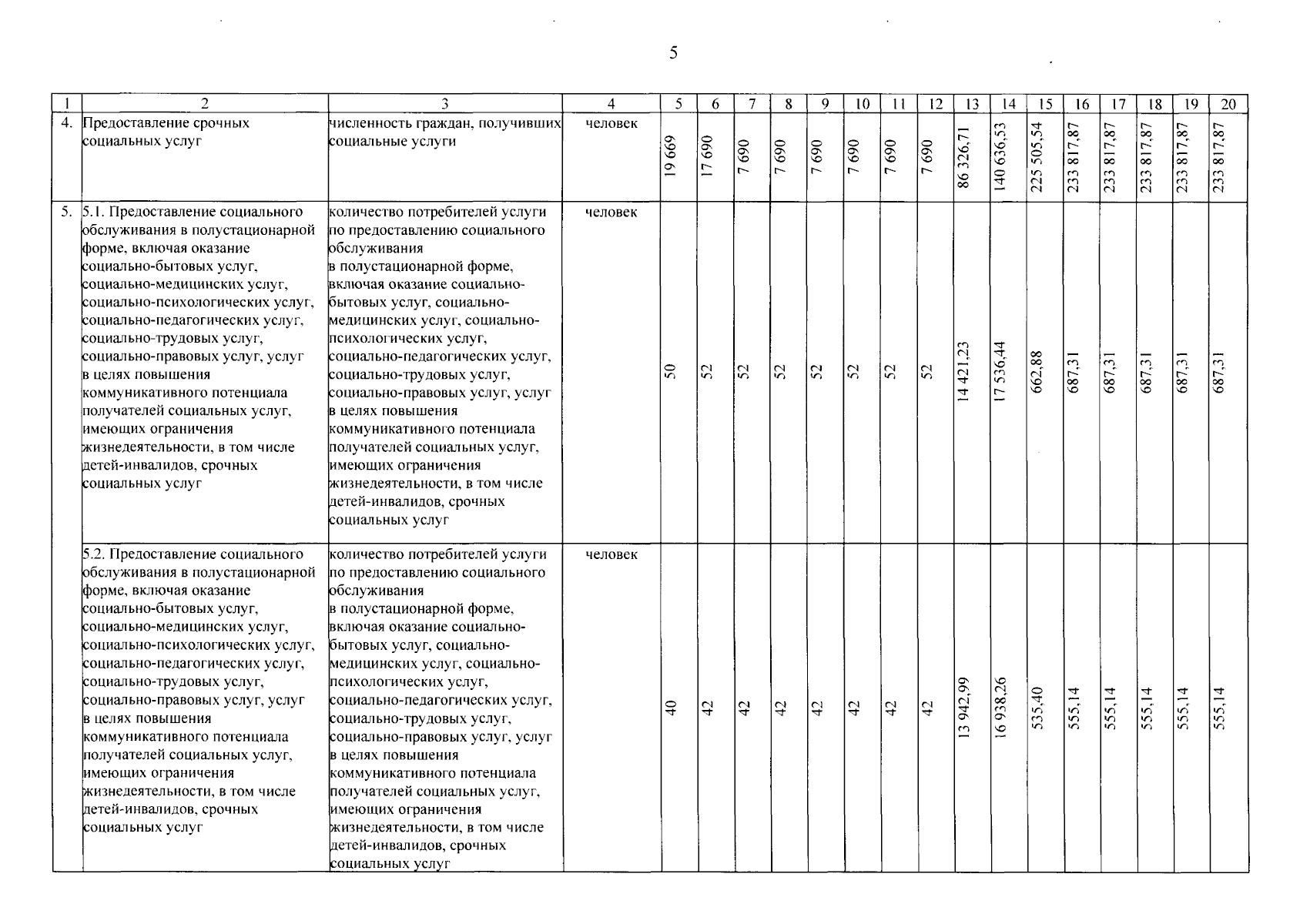 5

| 1 | 2 | 3 | 4 | 5 | 6 | 7 | 8 | 9 | 10 | 11 | 12 | 13 | 14 | 15 | 16 | 17 | 18 | 19 | 20 |
|---|---|---|---|---|---|---|---|---|---|---|---|---|---|---|---|---|---|---|---|
| 4. | Предоставление срочных социальных услуг | численность граждан, получивших социальные услуги | человек | 19 669 | 17 690 | 7 690 | 7 690 | 7 690 | 7 690 | 7 690 | 7 690 | 86 326,71 | 140 636,53 | 225 505,54 | 233 817,87 | 233 817,87 | 233 817,87 | 233 817,87 | 233 817,87 |
| 5. | 5.1. Предоставление социального обслуживания в полустационарной форме, включая оказание социально-бытовых услуг, социально-медицинских услуг, социально-психологических услуг, социально-педагогических услуг, социально-трудовых услуг, социально-правовых услуг, услуг в целях повышения коммуникативного потенциала получателей социальных услуг, имеющих ограничения жизнедеятельности, в том числе детей-инвалидов, срочных социальных услуг | количество потребителей услуги по предоставлению социального обслуживания в полустационарной форме, включая оказание социально-бытовых услуг, социально-медицинских услуг, социально-психологических услуг, социально-педагогических услуг, социально-трудовых услуг, социально-правовых услуг, услуг в целях повышения коммуникативного потенциала получателей социальных услуг, имеющих ограничения жизнедеятельности, в том числе детей-инвалидов, срочных социальных услуг | человек | 50 | 52 | 52 | 52 | 52 | 52 | 52 | 52 | 14 421,23 | 17 536,44 | 662,88 | 687,31 | 687,31 | 687,31 | 687,31 | 687,31 |
| | 5.2. Предоставление социального обслуживания в полустационарной форме, включая оказание социально-бытовых услуг, социально-медицинских услуг, социально-психологических услуг, социально-педагогических услуг, социально-трудовых услуг, социально-правовых услуг, услуг в целях повышения коммуникативного потенциала получателей социальных услуг, имеющих ограничения жизнедеятельности, в том числе детей-инвалидов, срочных социальных услуг | количество потребителей услуги по предоставлению социального обслуживания в полустационарной форме, включая оказание социально-бытовых услуг, социально-медицинских услуг, социально-психологических услуг, социально-педагогических услуг, социально-трудовых услуг, социально-правовых услуг, услуг в целях повышения коммуникативного потенциала получателей социальных услуг, имеющих ограничения жизнедеятельности, в том числе детей-инвалидов, срочных социальных услуг | человек | 40 | 42 | 42 | 42 | 42 | 42 | 42 | 42 | 13 942,99 | 16 938,26 | 535,40 | 555,14 | 555,14 | 555,14 | 555,14 | 555,14 |